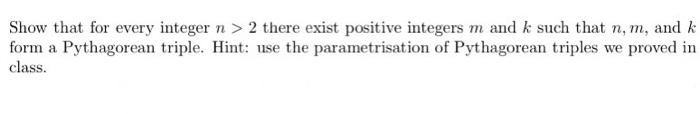 Show that for every integer $n > 2$ there exist positive integers $m$ and $k$ such that $n, m$, and $k$ form a Pythagorean triple. Hint: use the parametrisation of Pythagorean triples we proved in class.